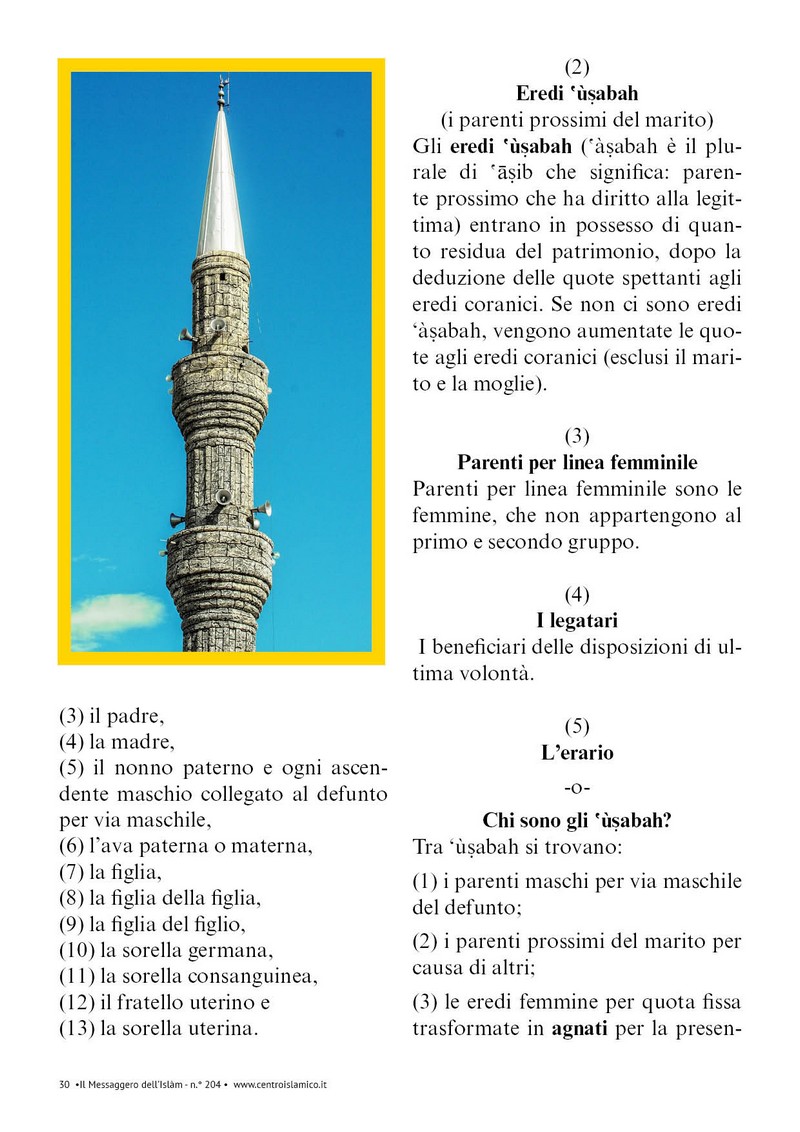 (3) il padre,
(4) la madre,
(5) il nonno paterno e ogni ascendente maschio collegato al defunto per via maschile,
(6) l'ava paterna o materna,
(7) la figlia,
(8) la figlia della figlia,
(9) la figlia del figlio,
(10) la sorella germana,
(11) la sorella consanguinea,
(12) il fratello uterino e
(13) la sorella uterina.

(2)
Eredi ʿùṣabah
(i parenti prossimi del marito)
Gli eredi ʿùṣabah (ʿàṣabah è il plurale di ʿāṣib che significa: parente prossimo che ha diritto alla legittima) entrano in possesso di quanto residua del patrimonio, dopo la deduzione delle quote spettanti agli eredi coranici. Se non ci sono eredi ʿàṣabah, vengono aumentate le quote agli eredi coranici (esclusi il marito e la moglie).

(3)
Parenti per linea femminile
Parenti per linea femminile sono le femmine, che non appartengono al primo e secondo gruppo.

(4)
I legatari
I beneficiari delle disposizioni di ultima volontà.

(5)
L'erario
-o-
Chi sono gli ʿùṣabah?
Tra ʿùṣabah si trovano:
(1) i parenti maschi per via maschile del defunto;
(2) i parenti prossimi del marito per causa di altri;
(3) le eredi femmine per quota fissa trasformate in agnati per la presen-

30 •Il Messaggero dell'Islàm - n.° 204 • www.centroislamico.it